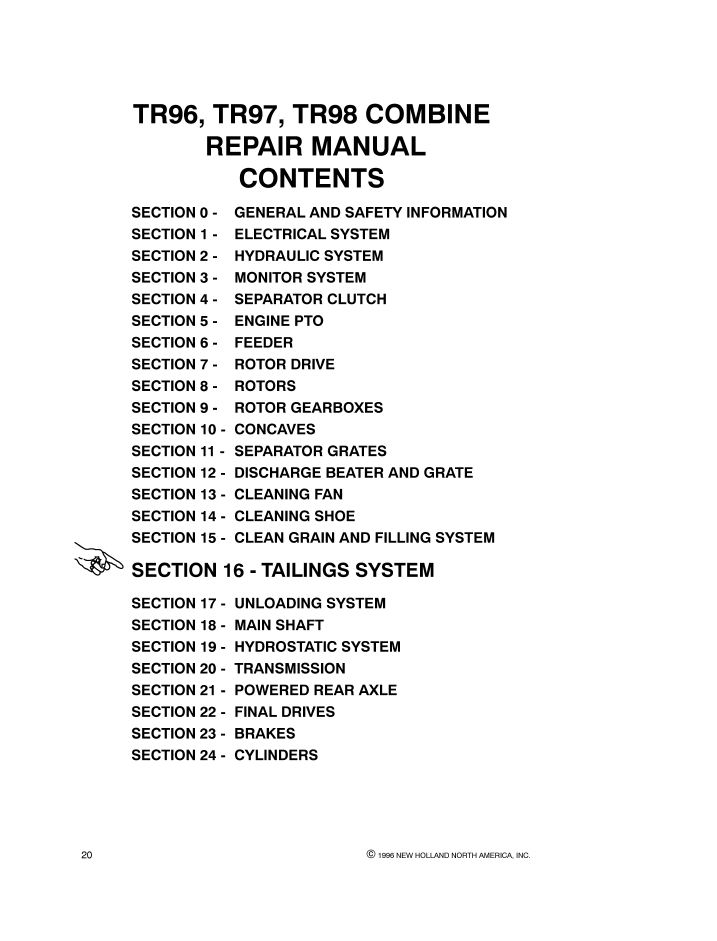 TR96, TR97, TR98 COMBINE
REPAIR MANUAL
CONTENTS

SECTION 0 - GENERAL AND SAFETY INFORMATION
SECTION 1 - ELECTRICAL SYSTEM
SECTION 2 - HYDRAULIC SYSTEM
SECTION 3 - MONITOR SYSTEM
SECTION 4 - SEPARATOR CLUTCH
SECTION 5 - ENGINE PTO
SECTION 6 - FEEDER
SECTION 7 - ROTOR DRIVE
SECTION 8 - ROTORS
SECTION 9 - ROTOR GEARBOXES
SECTION 10 - CONCAVES
SECTION 11 - SEPARATOR GRATES
SECTION 12 - DISCHARGE BEATER AND GRATE
SECTION 13 - CLEANING FAN
SECTION 14 - CLEANING SHOE
SECTION 15 - CLEAN GRAIN AND FILLING SYSTEM

SECTION 16 - TAILINGS SYSTEM

SECTION 17 - UNLOADING SYSTEM
SECTION 18 - MAIN SHAFT
SECTION 19 - HYDROSTATIC SYSTEM
SECTION 20 - TRANSMISSION
SECTION 21 - POWERED REAR AXLE
SECTION 22 - FINAL DRIVES
SECTION 23 - BRAKES
SECTION 24 - CYLINDERS

20

© 1996 NEW HOLLAND NORTH AMERICA, INC.